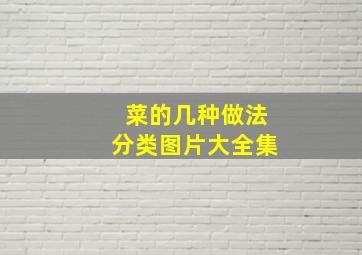 菜的几种做法
分类图片大全集